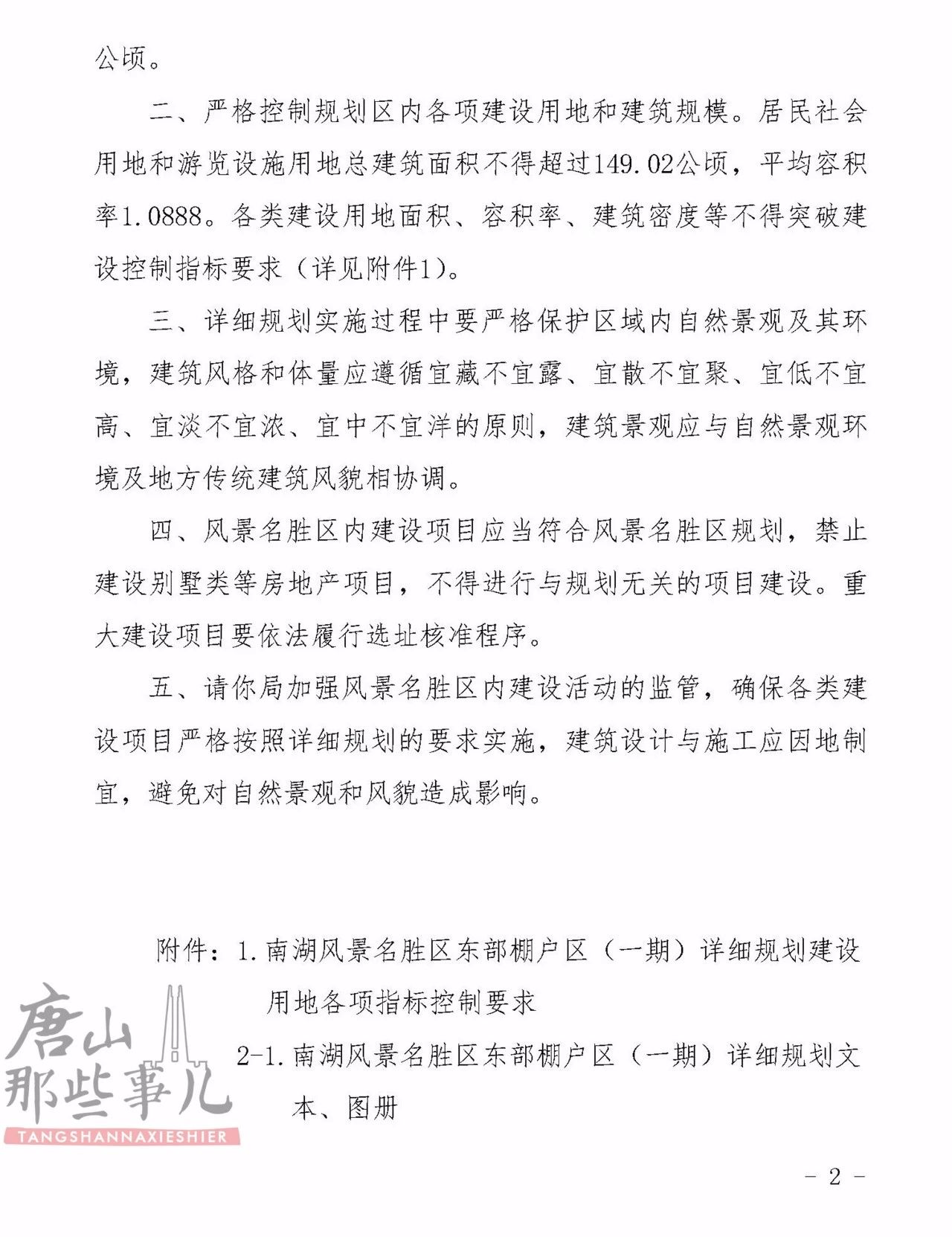 公顷。

二、严格控制规划区内各项建设用地和建筑规模。居民社会用地和游览设施用地总建筑面积不得超过149.02公顷，平均容积率1.0888。各类建设用地面积、容积率、建筑密度等不得突破建设控制指标要求（详见附件1）。

三、详细规划实施过程中要严格保护区域内自然景观及其环境，建筑风格和体量应遵循宜藏不宜露、宜散不宜聚、宜低不宜高、宜淡不宜浓、宜中不宜洋的原则，建筑景观应与自然景观环境及地方传统建筑风貌相协调。

四、风景名胜区内建设项目应当符合风景名胜区规划，禁止建设别墅类等房地产项目，不得进行与规划无关的项目建设。重大建设项目要依法履行选址核准程序。

五、请你局加强风景名胜区内建设活动的监管，确保各类建设项目严格按照详细规划的要求实施，建筑设计与施工应因地制宜，避免对自然景观和风貌造成影响。

附件：1.南湖风景名胜区东部棚户区（一期）详细规划建设用地各项指标控制要求

2-1.南湖风景名胜区东部棚户区（一期）详细规划文本、图册

唐山那些事儿
TANGSHANNAXIESHIER

- 2 -